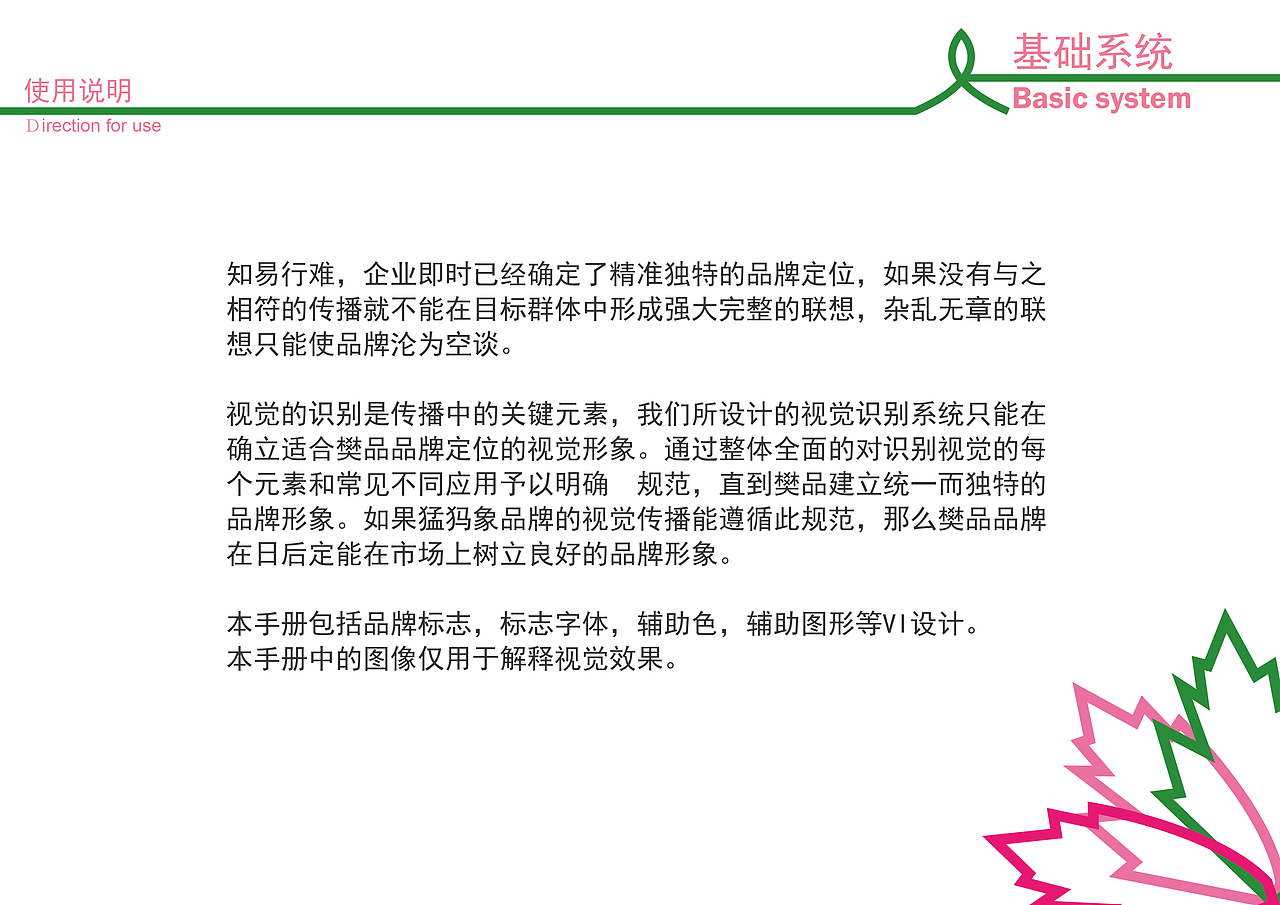 使用说明
Direction for use

基础系统
Basic system

知易行难，企业即时已经确定了精准独特的品牌定位，如果没有与之相符的传播就不能在目标群体中形成强大完整的联想，杂乱无章的联想只能使品牌沦为空谈。

视觉的识别是传播中的关键元素，我们所设计的视觉识别系统只能在确立适合樊品品牌定位的视觉形象。通过整体全面的对识别视觉的每个元素和常见不同应用予以明确 规范，直到樊品建立统一而独特的品牌形象。如果猛犸象品牌的视觉传播能遵循此规范，那么樊品品牌在日后定能在市场上树立良好的品牌形象。

本手册包括品牌标志，标志字体，辅助色，辅助图形等VI设计。
本手册中的图像仅用于解释视觉效果。